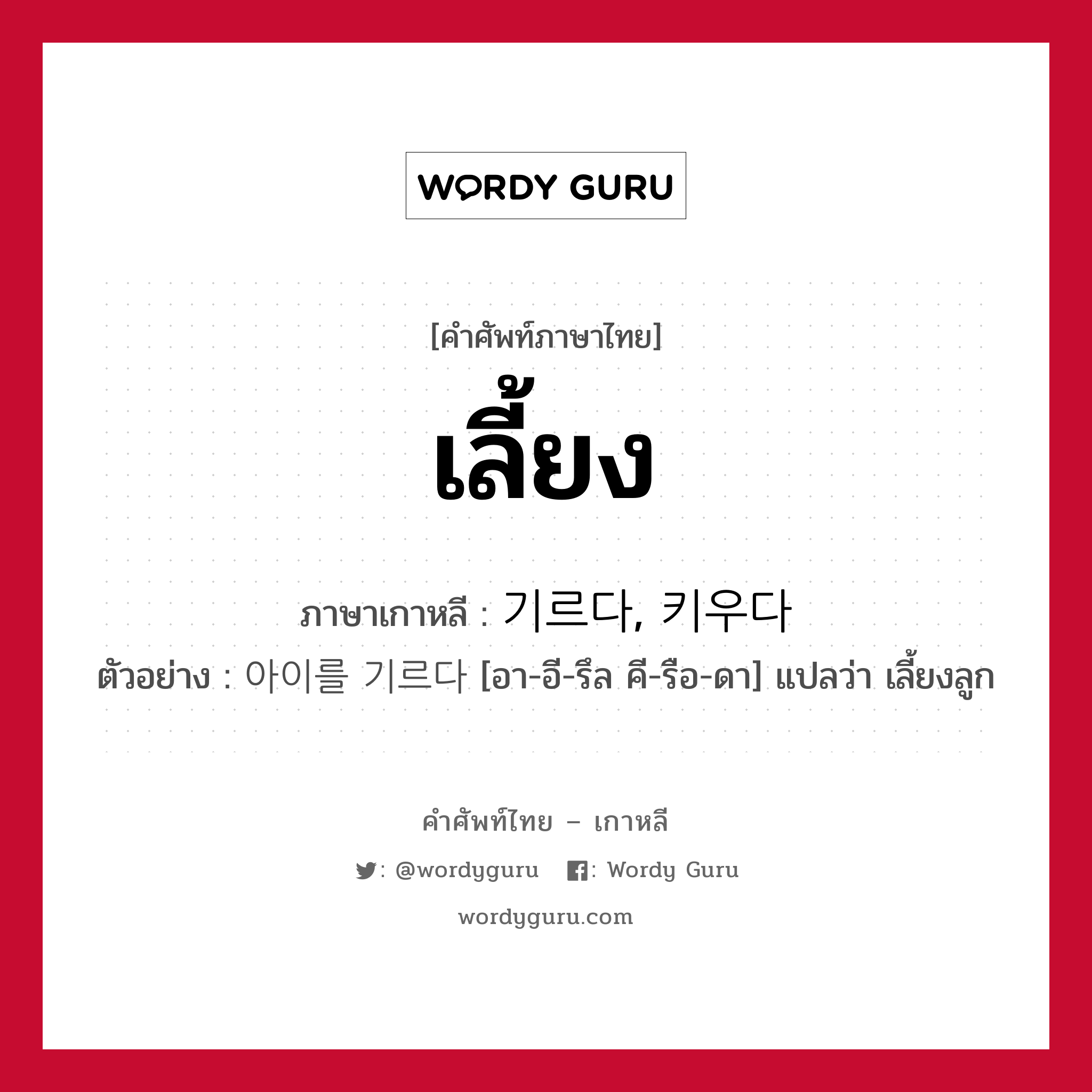 WORDY GURU

[คำศัพท์ภาษาไทย]

เลี้ยง

ภาษาเกาหลี : 기르다, 키우다

ตัวอย่าง : 아이를 기르다 [อา-อี-รึล คี-รือ-ดา] แปลว่า เลี้ยงลูก

คำศัพท์ไทย – เกาหลี

: @wordyguru : Wordy Guru

wordyguru.com